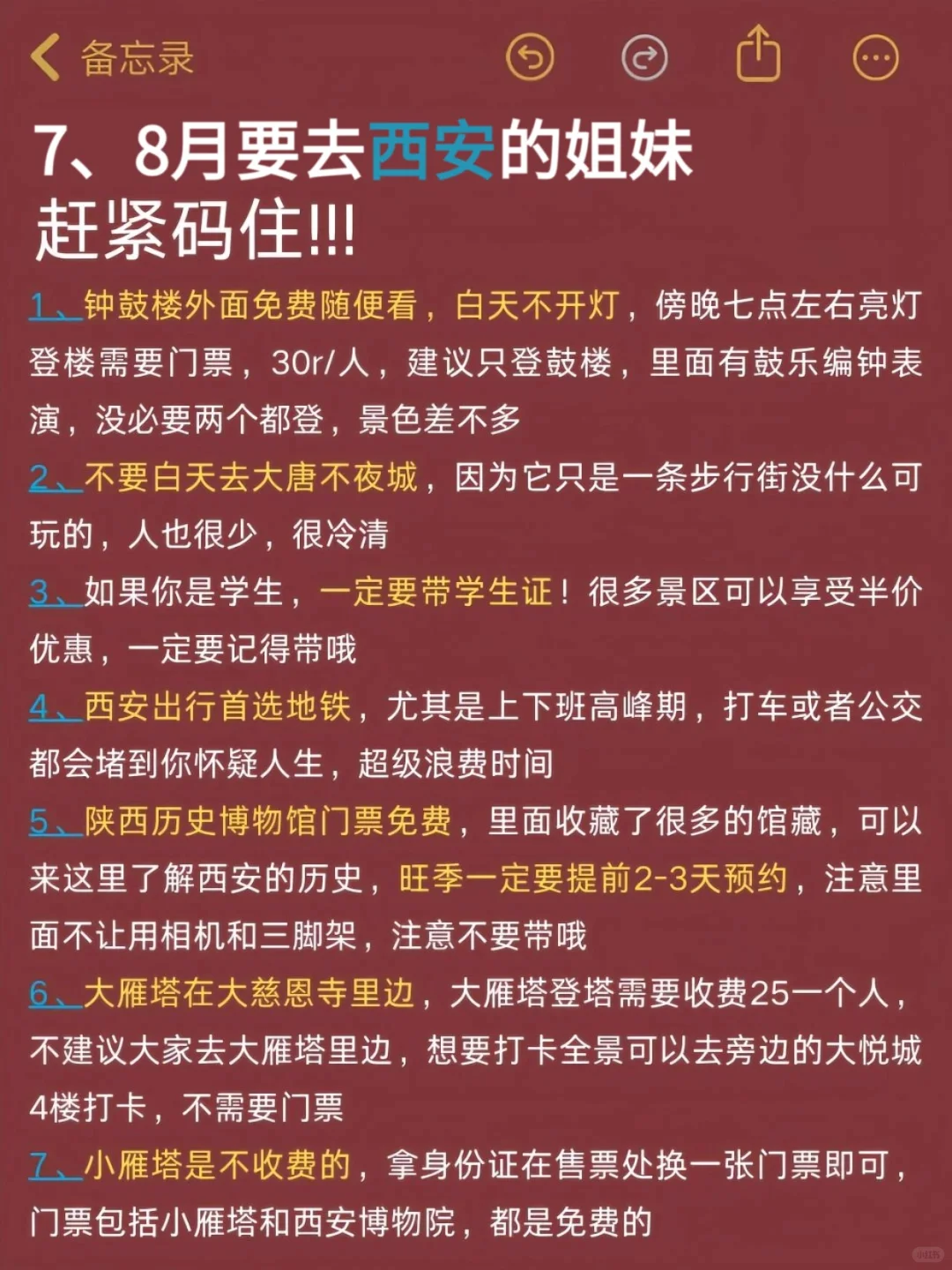 备忘录

7、8月要去西安的姐妹
赶紧码住!!!

1、钟鼓楼外面免费随便看，白天不开灯，傍晚七点左右亮灯登楼需要门票，30r/人，建议只登鼓楼，里面有鼓乐编钟表演，没必要两个都登，景色差不多

2、不要白天去大唐不夜城，因为它只是一条步行街没什么可玩的，人也很少，很冷清

3、如果你是学生，一定要带学生证！很多景区可以享受半价优惠，一定要记得带哦

4、西安出行首选地铁，尤其是上下班高峰期，打车或者公交都会堵到你怀疑人生，超级浪费时间

5、陕西历史博物馆门票免费，里面收藏了很多的馆藏，可以来这里了解西安的历史，旺季一定要提前2-3天预约，注意里面不让用相机和三脚架，注意不要带哦

6、大雁塔在大慈恩寺里边，大雁塔登塔需要收费25一个人，不建议大家去大雁塔里边，想要打卡全景可以去旁边的大悦城4楼打卡，不需要门票

7、小雁塔是不收费的，拿身份证在售票处换一张门票即可，门票包括小雁塔和西安博物院，都是免费的